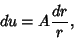 $du = A\frac{dr}{r},$